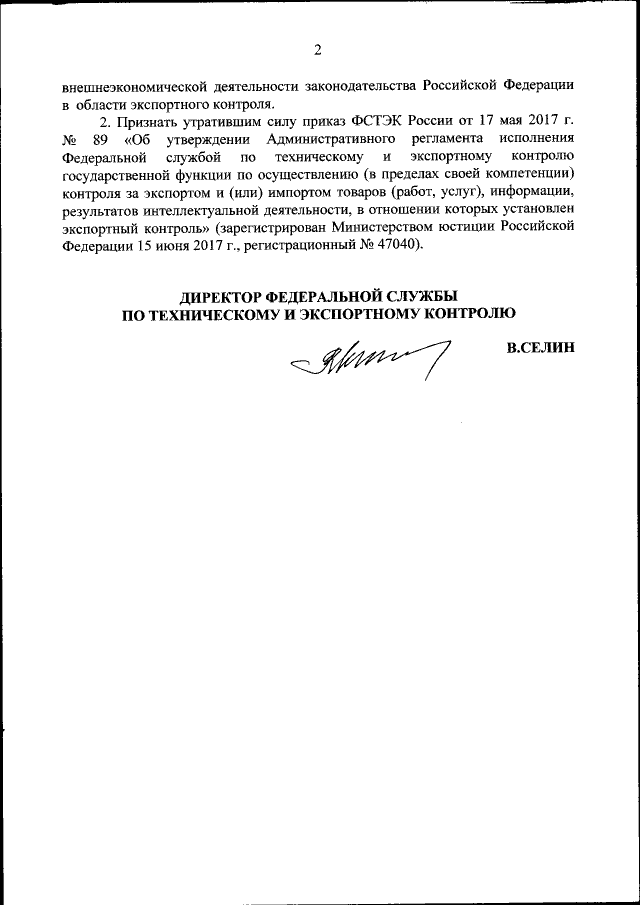 2

внешнеэкономической деятельности законодательства Российской Федерации в области экспортного контроля.

2. Признать утратившим силу приказ ФСТЭК России от 17 мая 2017 г. № 89 «Об утверждении Административного регламента исполнения Федеральной службой по техническому и экспортному контролю государственной функции по осуществлению (в пределах своей компетенции) контроля за экспортом и (или) импортом товаров (работ, услуг), информации, результатов интеллектуальной деятельности, в отношении которых установлен экспортный контроль» (зарегистрирован Министерством юстиции Российской Федерации 15 июня 2017 г., регистрационный № 47040).

ДИРЕКТОР ФЕДЕРАЛЬНОЙ СЛУЖБЫ
ПО ТЕХНИЧЕСКОМУ И ЭКСПОРТНОМУ КОНТРОЛЮ

В.СЕЛИН